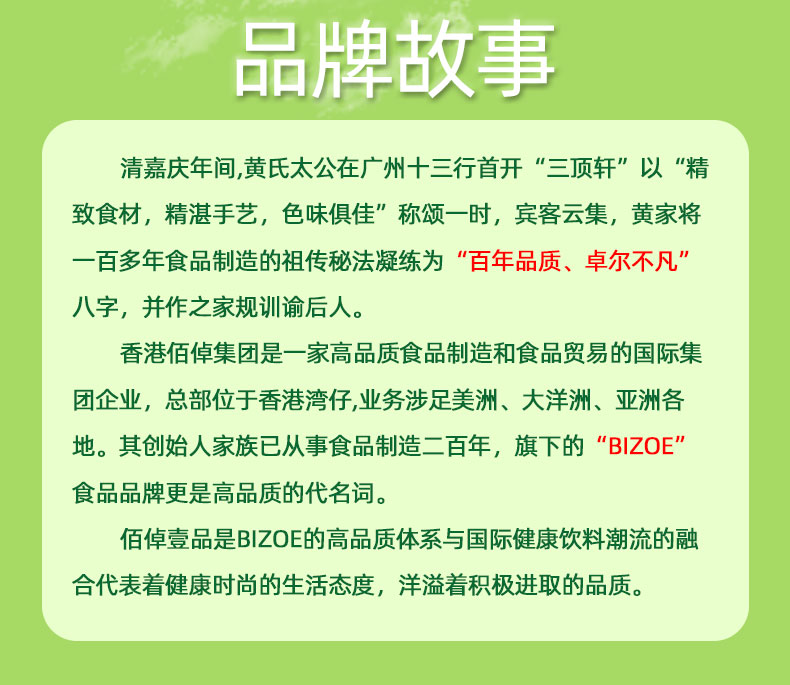 品牌故事

清嘉庆年间,黄氏太公在广州十三行首开“三顶轩”以“精致食材，精湛手艺，色味俱佳”称颂一时，宾客云集，黄家将一百多年食品制造的祖传秘法凝练为“百年品质、卓尔不凡”八字，并作之家规训谕后人。

香港佰倬集团是一家高品质食品制造和食品贸易的国际集团企业，总部位于香港湾仔,业务涉足美洲、大洋洲、亚洲各地。其创始人家族已从事食品制造二百年，旗下的“BIZOE”食品品牌更是高品质的代名词。

佰倬壹品是BIZOE的高品质体系与国际健康饮料潮流的融合代表着健康时尚的生活态度，洋溢着积极进取的品质。